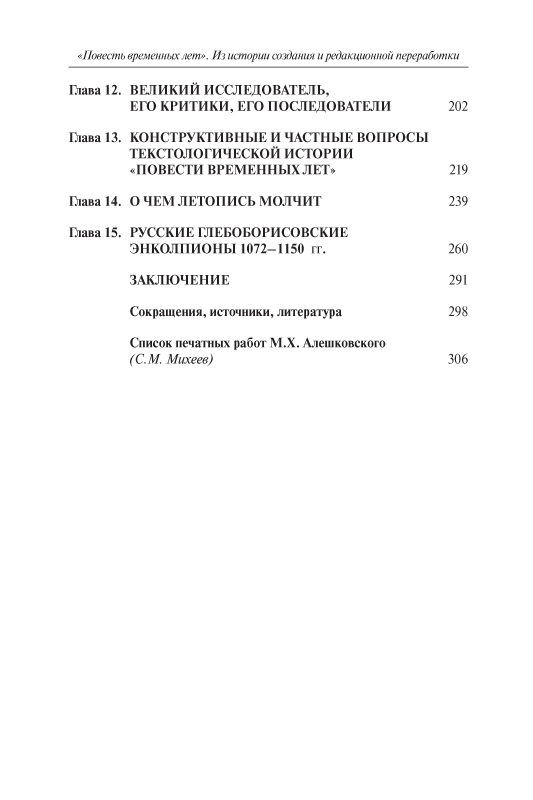 «Повесть временных лет». Из истории создания и редакционной переработки

Глава 12. ВЕЛИКИЙ ИССЛЕДОВАТЕЛЬ, ЕГО КРИТИКИ, ЕГО ПОСЛЕДОВАТЕЛИ 202

Глава 13. КОНСТРУКТИВНЫЕ И ЧАСТНЫЕ ВОПРОСЫ ТЕКСТОЛОГИЧЕСКОЙ ИСТОРИИ «ПОВЕСТИ ВРЕМЕННЫХ ЛЕТ» 219

Глава 14. О ЧЕМ ЛЕТОПИСЬ МОЛЧИТ 239

Глава 15. РУССКИЕ ГЛЕБОБОРИСОВСКИЕ ЭНКОЛПИОНЫ 1072–1150 гг. 260

ЗАКЛЮЧЕНИЕ 291

Сокращения, источники, литература 298

Список печатных работ М.Х. Алешковского (С.М. Михеев) 306